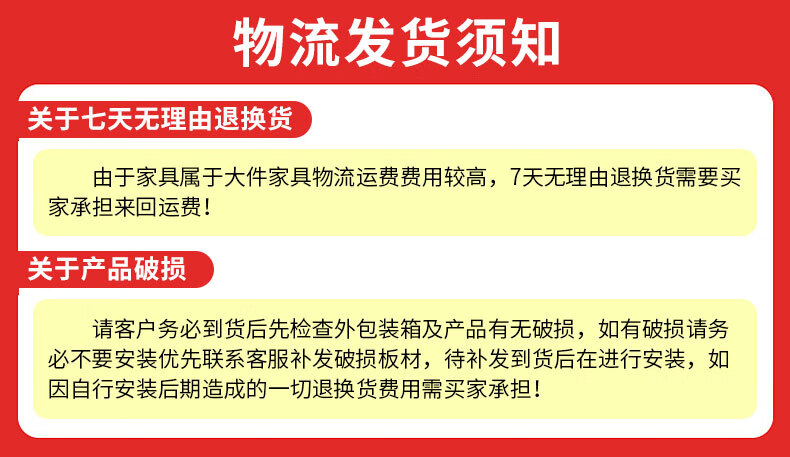 物流发货须知

关于七天无理由退换货

由于家具属于大件家具物流运费费用较高，7天无理由退换货需要买家承担来回运费！

关于产品破损

请客户务必到货后先检查外包装箱及产品有无破损，如有破损请务必不要安装优先联系客服补发破损板材，待补发到货后在进行安装，如因自行安装后期造成的一切退换货费用需买家承担！